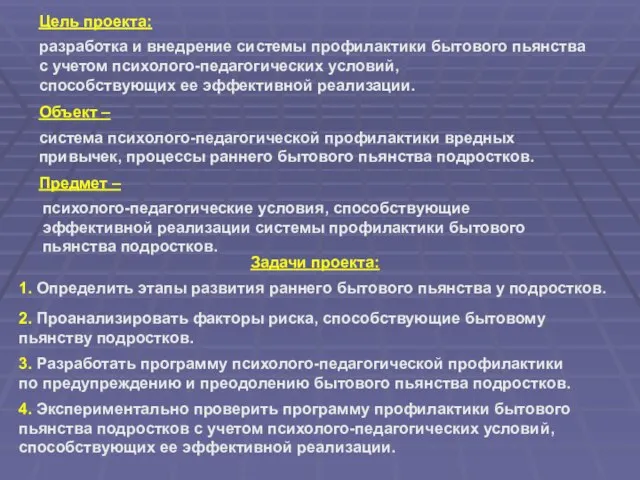 Цель проекта:

разработка и внедрение системы профилактики бытового пьянства с учетом психолого-педагогических условий, способствующих ее эффективной реализации.

Объект –

система психолого-педагогической профилактики вредных привычек, процессы раннего бытового пьянства подростков.

Предмет –

психолого-педагогические условия, способствующие эффективной реализации системы профилактики бытового пьянства подростков.

Задачи проекта:

1. Определить этапы развития раннего бытового пьянства у подростков.

2. Проанализировать факторы риска, способствующие бытовому пьянству подростков.

3. Разработать программу психолого-педагогической профилактики по предупреждению и преодолению бытового пьянства подростков.

4. Экспериментально проверить программу профилактики бытового пьянства подростков с учетом психолого-педагогических условий, способствующих ее эффективной реализации.